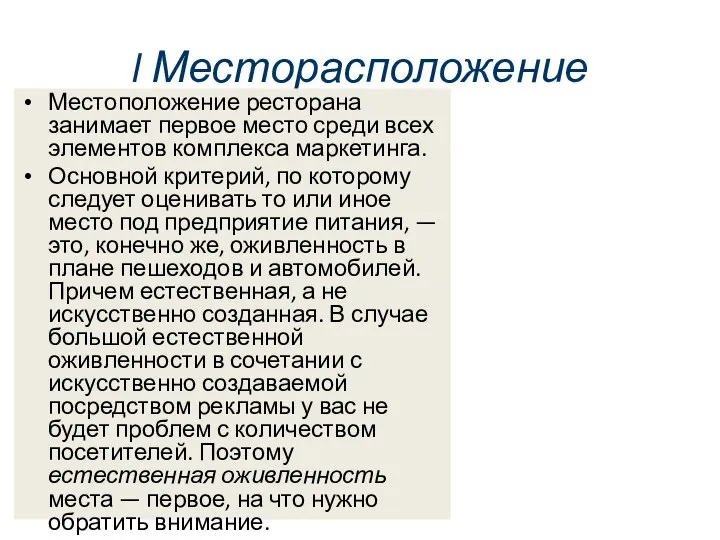 I Месторасположение

• Местоположение ресторана занимает первое место среди всех элементов комплекса маркетинга.

• Основной критерий, по которому следует оценивать то или иное место под предприятие питания, — это, конечно же, оживленность в плане пешеходов и автомобилей. Причем естественная, а не искусственно созданная. В случае большой естественной оживленности в сочетании с искусственно создаваемой посредством рекламы у вас не будет проблем с количеством посетителей. Поэтому естественная оживленность места — первое, на что нужно обратить внимание.